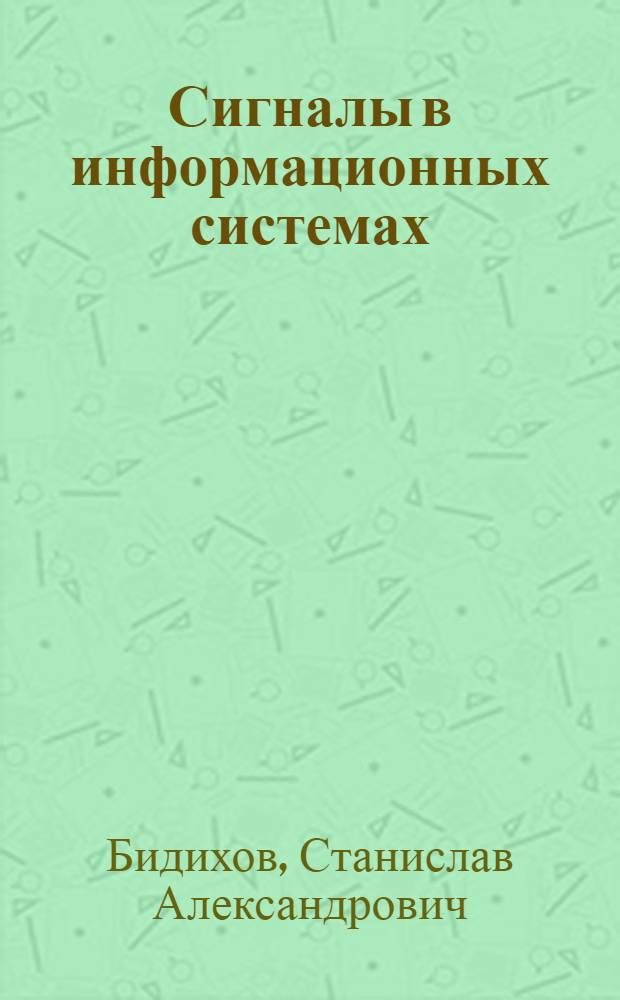 Сигналы в информационных системах

Бидихов, Станислав Александрович